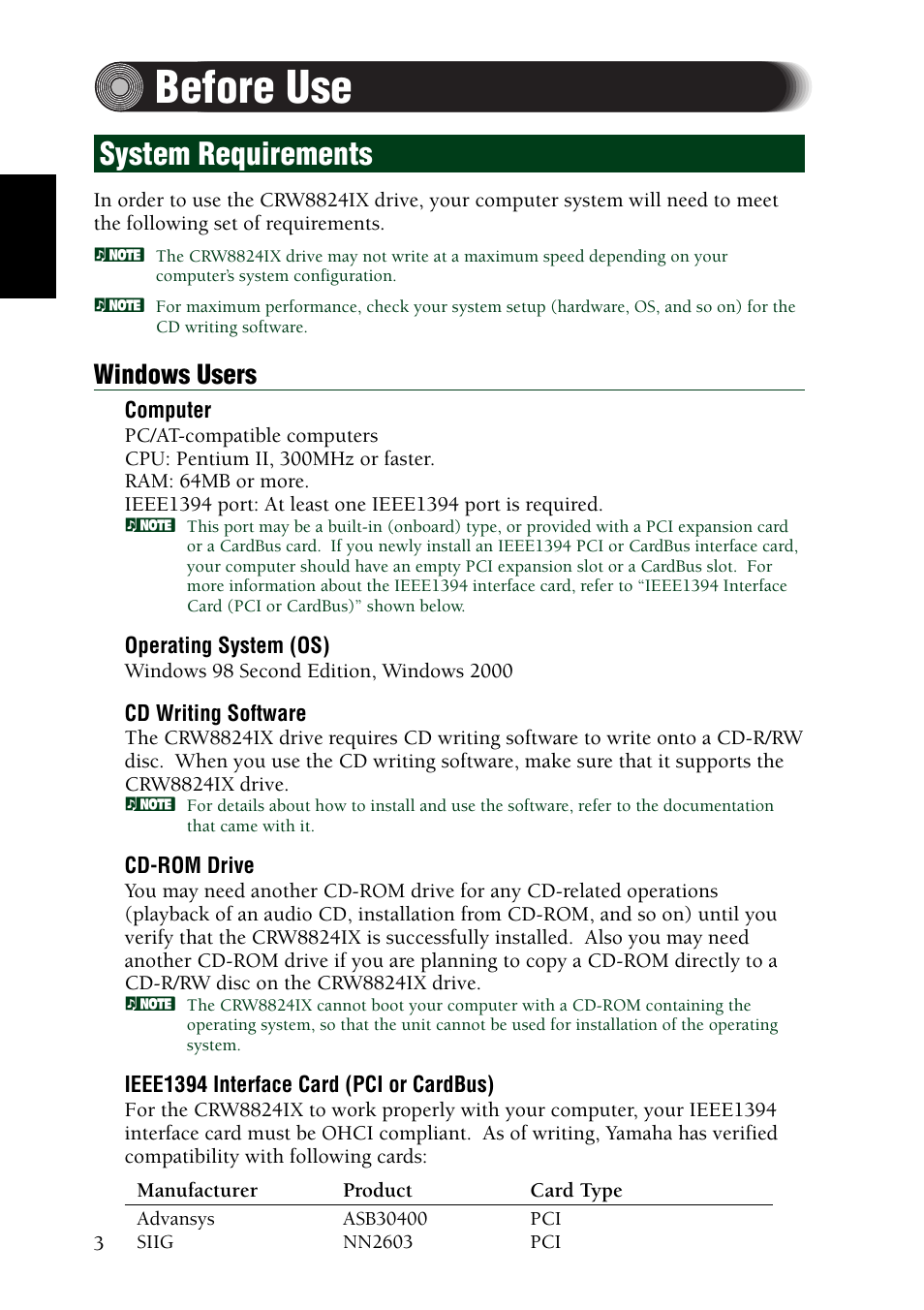 Before Use

System Requirements

In order to use the CRW8824IX drive, your computer system will need to meet the following set of requirements.

NOTE The CRW8824IX drive may not write at a maximum speed depending on your computer's system configuration.

NOTE For maximum performance, check your system setup (hardware, OS, and so on) for the CD writing software.

Windows Users

Computer

PC/AT-compatible computers
CPU: Pentium II, 300MHz or faster.
RAM: 64MB or more.
IEEE1394 port: At least one IEEE1394 port is required.

NOTE This port may be a built-in (onboard) type, or provided with a PCI expansion card or a CardBus card. If you newly install an IEEE1394 PCI or CardBus interface card, your computer should have an empty PCI expansion slot or a CardBus slot. For more information about the IEEE1394 interface card, refer to "IEEE1394 Interface Card (PCI or CardBus)" shown below.

Operating System (OS)

Windows 98 Second Edition, Windows 2000

CD Writing Software

The CRW8824IX drive requires CD writing software to write onto a CD-R/RW disc. When you use the CD writing software, make sure that it supports the CRW8824IX drive.

NOTE For details about how to install and use the software, refer to the documentation that came with it.

CD-ROM Drive

You may need another CD-ROM drive for any CD-related operations (playback of an audio CD, installation from CD-ROM, and so on) until you verify that the CRW8824IX is successfully installed. Also you may need another CD-ROM drive if you are planning to copy a CD-ROM directly to a CD-R/RW disc on the CRW8824IX drive.

NOTE The CRW8824IX cannot boot your computer with a CD-ROM containing the operating system, so that the unit cannot be used for installation of the operating system.

IEEE1394 Interface Card (PCI or CardBus)

For the CRW8824IX to work properly with your computer, your IEEE1394 interface card must be OHCI compliant. As of writing, Yamaha has verified compatibility with following cards:

| Manufacturer | Product | Card Type |
|---|---|---|
| Advansys | ASB30400 | PCI |
| SIIG | NN2603 | PCI |

3